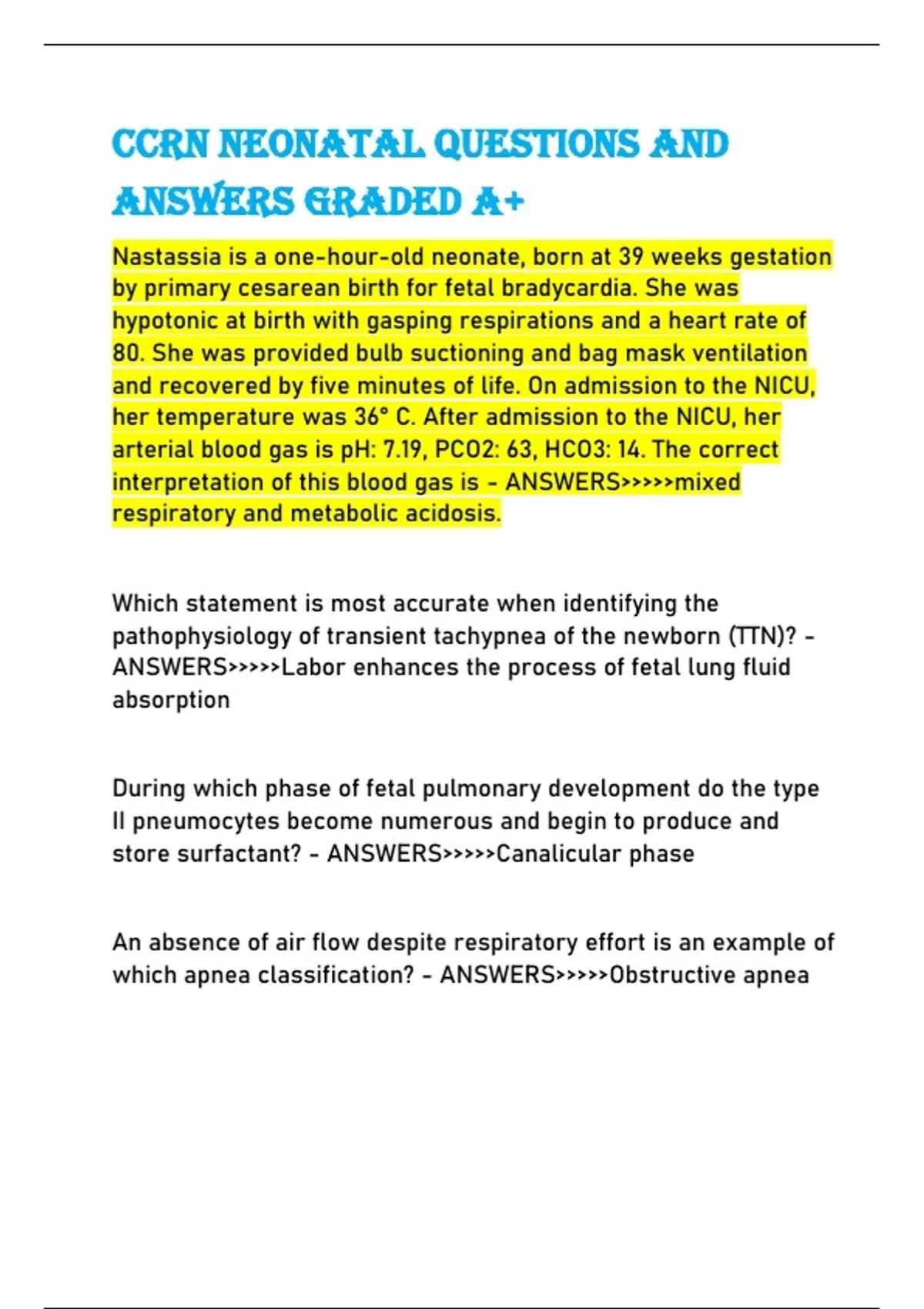 CCRN NEONATAL QUESTIONS AND ANSWERS GRADED A+

Nastassia is a one-hour-old neonate, born at 39 weeks gestation by primary cesarean birth for fetal bradycardia. She was hypotonic at birth with gasping respirations and a heart rate of 80. She was provided bulb suctioning and bag mask ventilation and recovered by five minutes of life. On admission to the NICU, her temperature was 36° C. After admission to the NICU, her arterial blood gas is pH: 7.19, PCO2: 63, HCO3: 14. The correct interpretation of this blood gas is - ANSWERS>>>>>mixed respiratory and metabolic acidosis.

Which statement is most accurate when identifying the pathophysiology of transient tachypnea of the newborn (TTN)? - ANSWERS>>>>>Labor enhances the process of fetal lung fluid absorption

During which phase of fetal pulmonary development do the type II pneumocytes become numerous and begin to produce and store surfactant? - ANSWERS>>>>>Canalicular phase

An absence of air flow despite respiratory effort is an example of which apnea classification? - ANSWERS>>>>>Obstructive apnea